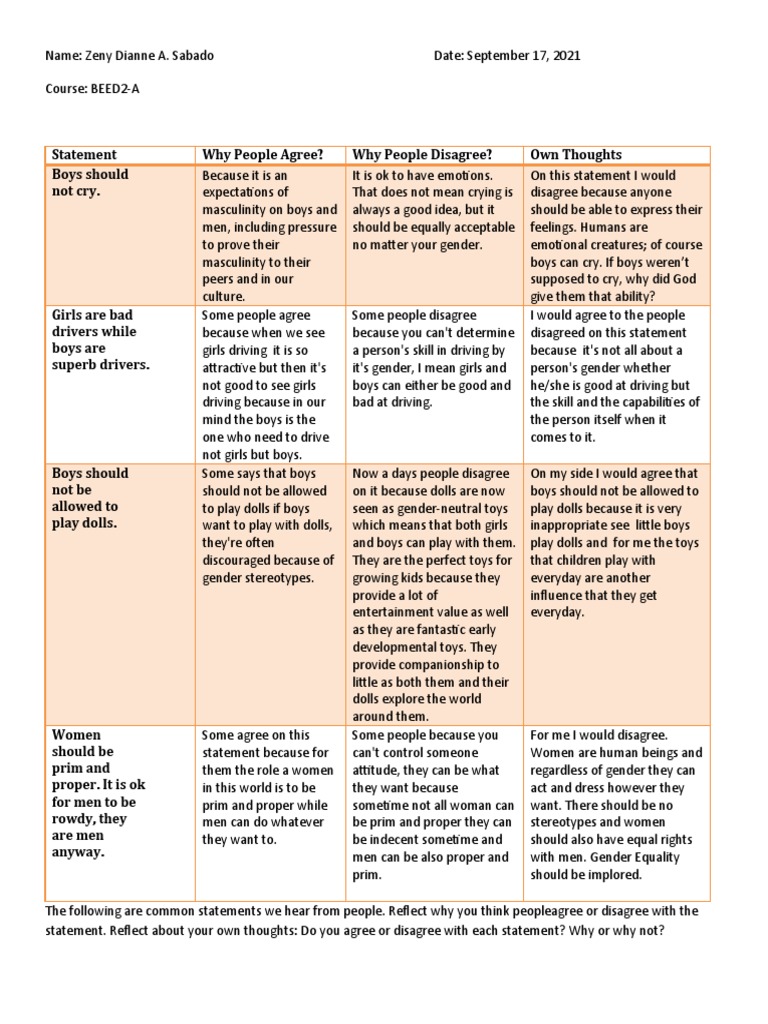 Name: Zeny Dianne A. Sabado

Date: September 17, 2021

Course: BEED2-A

| Statement | Why People Agree? | Why People Disagree? | Own Thoughts |
|---|---|---|---|
| Boys should not cry. | Because it is an expectations of masculinity on boys and men, including pressure to prove their masculinity to their peers and in our culture. | It is ok to have emotions. That does not mean crying is always a good idea, but it should be equally acceptable no matter your gender. | On this statement I would disagree because anyone should be able to express their feelings. Humans are emotional creatures; of course boys can cry. If boys weren't supposed to cry, why did God give them that ability? |
| Girls are bad drivers while boys are superb drivers. | Some people agree because when we see girls driving it is so attractive but then it's not good to see girls driving because in our mind the boys is the one who need to drive not girls but boys. | Some people disagree because you can't determine a person's skill in driving by it's gender, I mean girls and boys can either be good and bad at driving. | I would agree to the people disagreed on this statement because it's not all about a person's gender whether he/she is good at driving but the skill and the capabilities of the person itself when it comes to it. |
| Boys should not be allowed to play dolls. | Some says that boys should not be allowed to play dolls if boys want to play with dolls, they're often discouraged because of gender stereotypes. | Now a days people disagree on it because dolls are now seen as gender-neutral toys which means that both girls and boys can play with them. They are the perfect toys for growing kids because they provide a lot of entertainment value as well as they are fantastic early developmental toys. They provide companionship to little as both them and their dolls explore the world around them. | On my side I would agree that boys should not be allowed to play dolls because it is very inappropriate see little boys play dolls and for me the toys that children play with everyday are another influence that they get everyday. |
| Women should be prim and proper. It is ok for men to be rowdy, they are men anyway. | Some agree on this statement because for them the role a women in this world is to be prim and proper while men can do whatever they want to. | Some people because you can't control someone attitude, they can be what they want because sometime not all woman can be prim and proper they can be indecent sometime and men can be also proper and prim. | For me I would disagree. Women are human beings and regardless of gender they can act and dress however they want. There should be no stereotypes and women should also have equal rights with men. Gender Equality should be implored. |

The following are common statements we hear from people. Reflect why you think peopleagree or disagree with the statement. Reflect about your own thoughts: Do you agree or disagree with each statement? Why or why not?